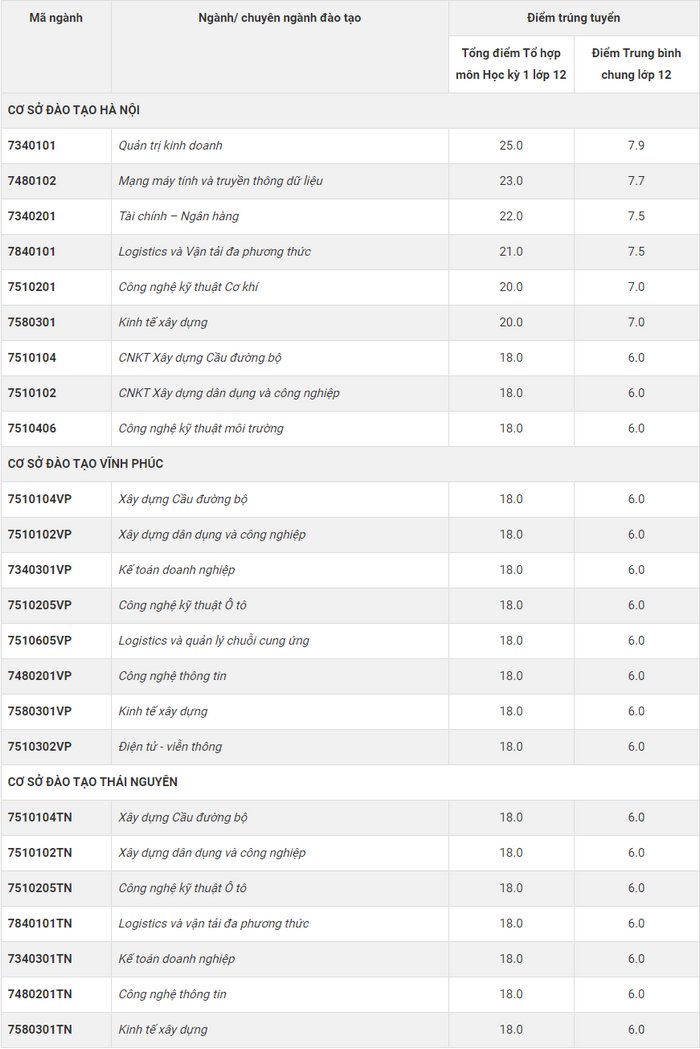 | Mã ngành | Ngành/ chuyên ngành đào tạo | Điểm trúng tuyển | |
|---|---|---|---|
| | | Tổng điểm Tổ hợp môn Học kỳ 1 lớp 12 | Điểm Trung bình chung lớp 12 |
| CƠ SỞ ĐÀO TẠO HÀ NỘI | | | |
| 7340101 | Quản trị kinh doanh | 25.0 | 7.9 |
| 7480102 | Mạng máy tính và truyền thông dữ liệu | 23.0 | 7.7 |
| 7340201 | Tài chính – Ngân hàng | 22.0 | 7.5 |
| 7840101 | Logistics và Vận tải đa phương thức | 21.0 | 7.5 |
| 7510201 | Công nghệ kỹ thuật Cơ khí | 20.0 | 7.0 |
| 7580301 | Kinh tế xây dựng | 20.0 | 7.0 |
| 7510104 | CNKT Xây dựng Cầu đường bộ | 18.0 | 6.0 |
| 7510102 | CNKT Xây dựng dân dụng và công nghiệp | 18.0 | 6.0 |
| 7510406 | Công nghệ kỹ thuật môi trường | 18.0 | 6.0 |
| CƠ SỞ ĐÀO TẠO VĨNH PHÚC | | | |
| 7510104VP | Xây dựng Cầu đường bộ | 18.0 | 6.0 |
| 7510102VP | Xây dựng dân dụng và công nghiệp | 18.0 | 6.0 |
| 7340301VP | Kế toán doanh nghiệp | 18.0 | 6.0 |
| 7510205VP | Công nghệ kỹ thuật Ô tô | 18.0 | 6.0 |
| 7510605VP | Logistics và quản lý chuỗi cung ứng | 18.0 | 6.0 |
| 7480201VP | Công nghệ thông tin | 18.0 | 6.0 |
| 7580301VP | Kinh tế xây dựng | 18.0 | 6.0 |
| 7510302VP | Điện tử - viễn thông | 18.0 | 6.0 |
| CƠ SỞ ĐÀO TẠO THÁI NGUYÊN | | | |
| 7510104TN | Xây dựng Cầu đường bộ | 18.0 | 6.0 |
| 7510102TN | Xây dựng dân dụng và công nghiệp | 18.0 | 6.0 |
| 7510205TN | Công nghệ kỹ thuật Ô tô | 18.0 | 6.0 |
| 7840101TN | Logistics và vận tải đa phương thức | 18.0 | 6.0 |
| 7340301TN | Kế toán doanh nghiệp | 18.0 | 6.0 |
| 7480201TN | Công nghệ thông tin | 18.0 | 6.0 |
| 7580301TN | Kinh tế xây dựng | 18.0 | 6.0 |